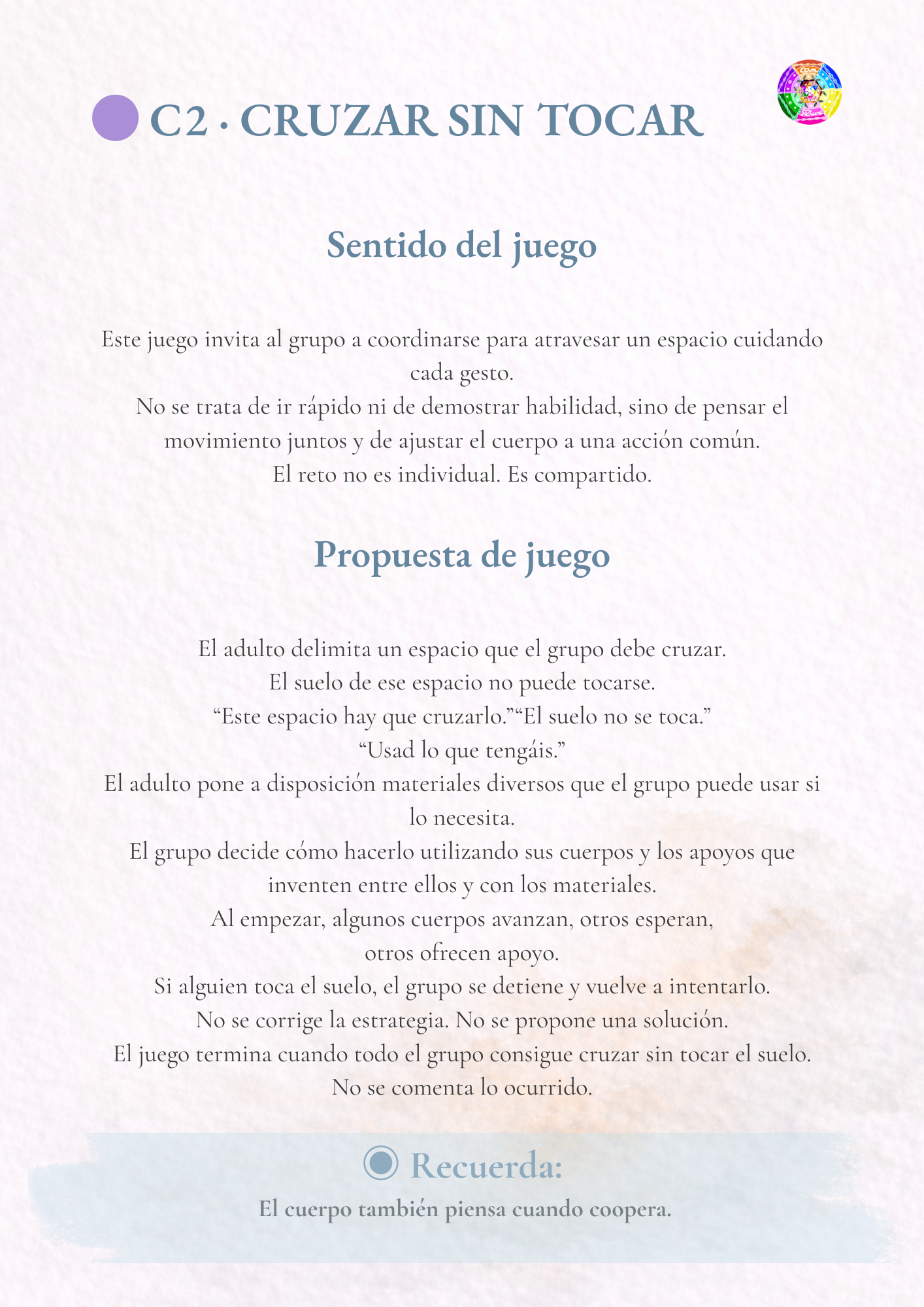 C2 · CRUZAR SIN TOCAR

Sentido del juego

Este juego invita al grupo a coordinarse para atravesar un espacio cuidando cada gesto.
No se trata de ir rápido ni de demostrar habilidad, sino de pensar el movimiento juntos y de ajustar el cuerpo a una acción común.
El reto no es individual. Es compartido.

Propuesta de juego

El adulto delimita un espacio que el grupo debe cruzar.
El suelo de ese espacio no puede tocarse.
“Este espacio hay que cruzarlo.”“El suelo no se toca.”
“Usad lo que tengáis.”
El adulto pone a disposición materiales diversos que el grupo puede usar si lo necesita.
El grupo decide cómo hacerlo utilizando sus cuerpos y los apoyos que inventen entre ellos y con los materiales.
Al empezar, algunos cuerpos avanzan, otros esperan,
otros ofrecen apoyo.
Si alguien toca el suelo, el grupo se detiene y vuelve a intentarlo.
No se corrige la estrategia. No se propone una solución.
El juego termina cuando todo el grupo consigue cruzar sin tocar el suelo.
No se comenta lo ocurrido.

Recuerda:
El cuerpo también piensa cuando coopera.